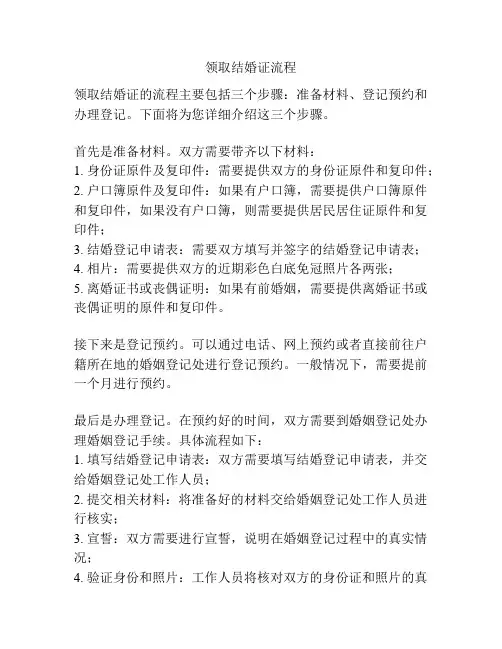 领取结婚证流程

领取结婚证的流程主要包括三个步骤：准备材料、登记预约和办理登记。下面将为您详细介绍这三个步骤。

首先是准备材料。双方需要带齐以下材料：
1. 身份证原件及复印件：需要提供双方的身份证原件和复印件；
2. 户口簿原件及复印件：如果有户口簿，需要提供户口簿原件和复印件，如果没有户口簿，则需要提供居民居住证原件和复印件；
3. 结婚登记申请表：需要双方填写并签字的结婚登记申请表；
4. 相片：需要提供双方的近期彩色白底免冠照片各两张；
5. 离婚证书或丧偶证明：如果有前婚姻，需要提供离婚证书或丧偶证明的原件和复印件。

接下来是登记预约。可以通过电话、网上预约或者直接前往户籍所在地的婚姻登记处进行登记预约。一般情况下，需要提前一个月进行预约。

最后是办理登记。在预约好的时间，双方需要到婚姻登记处办理婚姻登记手续。具体流程如下：
1. 填写结婚登记申请表：双方需要填写结婚登记申请表，并交给婚姻登记处工作人员；
2. 提交相关材料：将准备好的材料交给婚姻登记处工作人员进行核实；
3. 宣誓：双方需要进行宣誓，说明在婚姻登记过程中的真实情况；
4. 验证身份和照片：工作人员将核对双方的身份证和照片的真